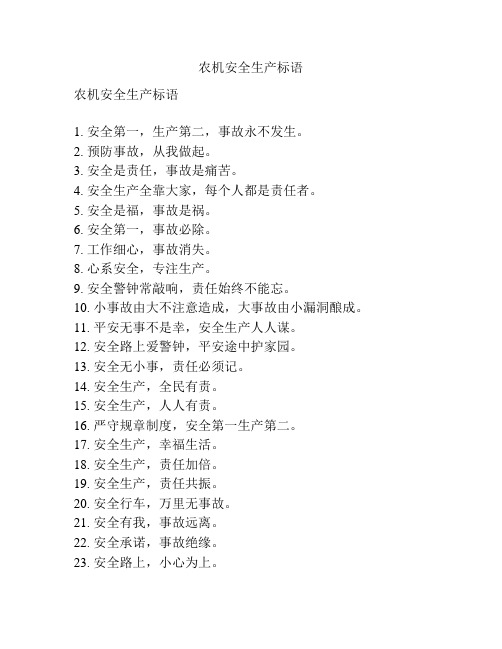 农机安全生产标语

农机安全生产标语

1. 安全第一，生产第二，事故永不发生。
2. 预防事故，从我做起。
3. 安全是责任，事故是痛苦。
4. 安全生产全靠大家，每个人都是责任者。
5. 安全是福，事故是祸。
6. 安全第一，事故必除。
7. 工作细心，事故消失。
8. 心系安全，专注生产。
9. 安全警钟常敲响，责任始终不能忘。
10. 小事故由大不注意造成，大事故由小漏洞酿成。
11. 平安无事不是幸，安全生产人人谋。
12. 安全路上爱警钟，平安途中护家园。
13. 安全无小事，责任必须记。
14. 安全生产，全民有责。
15. 安全生产，人人有责。
16. 严守规章制度，安全第一生产第二。
17. 安全生产，幸福生活。
18. 安全生产，责任加倍。
19. 安全生产，责任共振。
20. 安全行车，万里无事故。
21. 安全有我，事故远离。
22. 安全承诺，事故绝缘。
23. 安全路上，小心为上。